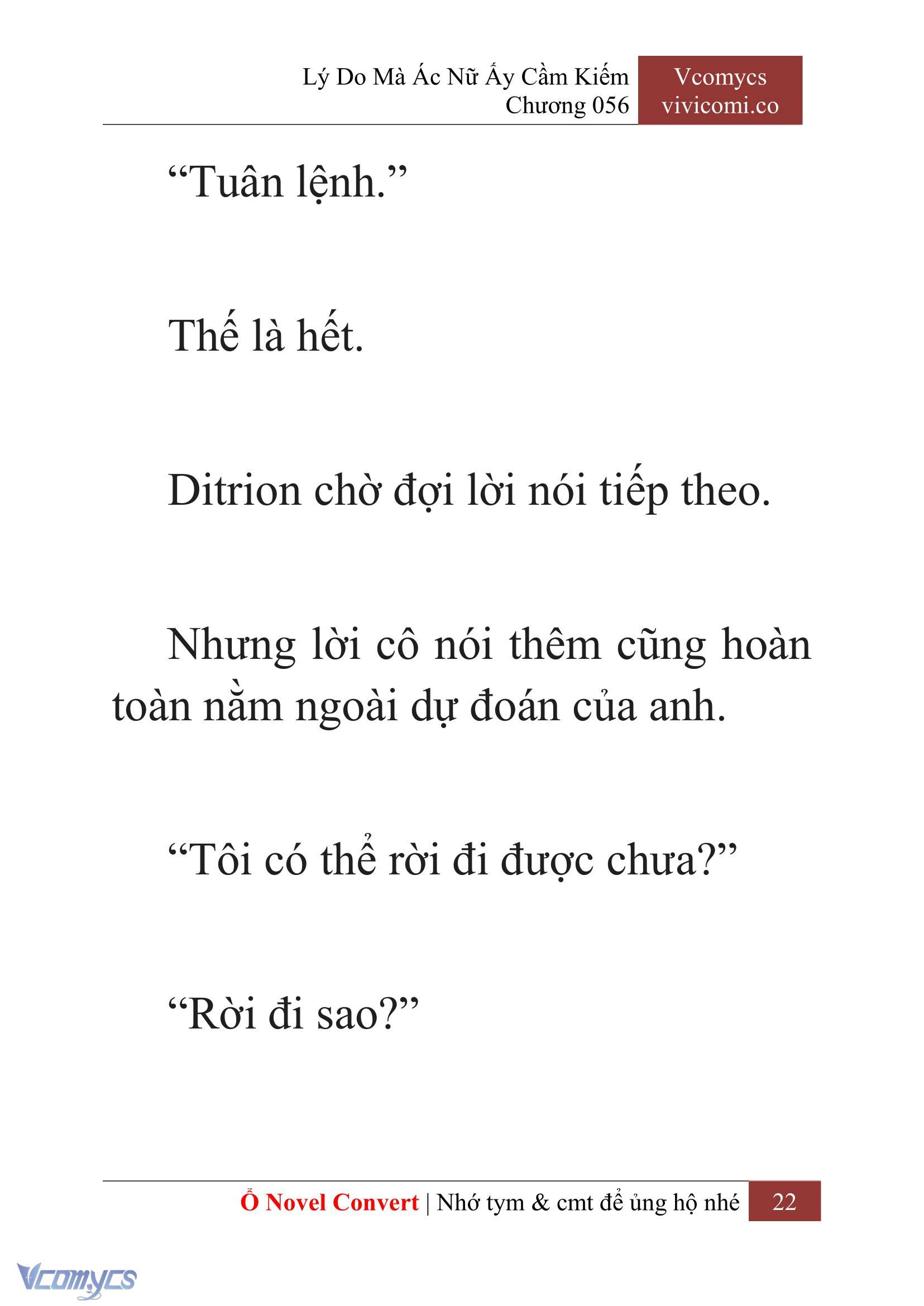 Lý Do Mà Ác Nữ Ấy Cầm Kiếm
Chương 056

Vcomycs
vivicomi.co

“Tuân lệnh.”

Thế là hết.

Ditrion chờ đợi lời nói tiếp theo.

Nhưng lời cô nói thêm cũng hoàn toàn nằm ngoài dự đoán của anh.

“Tôi có thể rời đi được chưa?”

“Rời đi sao?”

Ổ Novel Convert | Nhớ tym & cmt để ủng hộ nhé 22

Vcomycs